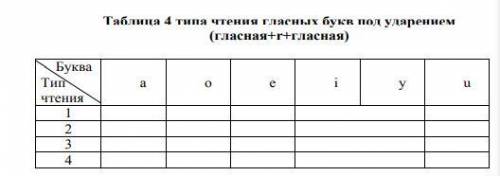 Таблица 4 типа чтения гласных букв под ударением (гласная+r+гласная)

| Буква / Тип чтения | a | o | e | i | y | u |
|---|---|---|---|---|---|---|
| 1 | | | | | | |
| 2 | | | | | | |
| 3 | | | | | | |
| 4 | | | | | | |